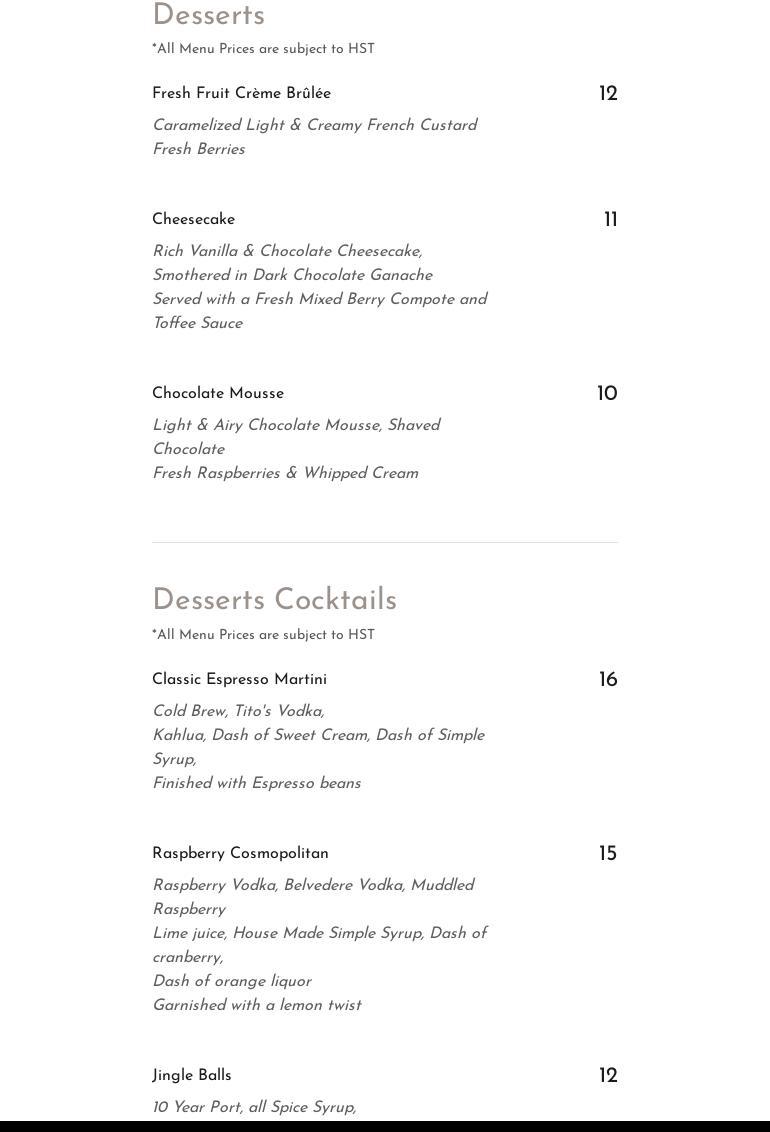 Desserts

*All Menu Prices are subject to HST

Fresh Fruit Crème Brûlée
12

Caramelized Light & Creamy French Custard
Fresh Berries

Cheesecake
11

Rich Vanilla & Chocolate Cheesecake,
Smothered in Dark Chocolate Ganache
Served with a Fresh Mixed Berry Compote and Toffee Sauce

Chocolate Mousse
10

Light & Airy Chocolate Mousse, Shaved Chocolate
Fresh Raspberries & Whipped Cream

Desserts Cocktails

*All Menu Prices are subject to HST

Classic Espresso Martini
16

Cold Brew, Tito's Vodka,
Kahlua, Dash of Sweet Cream, Dash of Simple Syrup,
Finished with Espresso beans

Raspberry Cosmopolitan
15

Raspberry Vodka, Belvedere Vodka, Muddled Raspberry
Lime juice, House Made Simple Syrup, Dash of cranberry,
Dash of orange liquor
Garnished with a lemon twist

Jingle Balls
12

10 Year Port, all Spice Syrup,